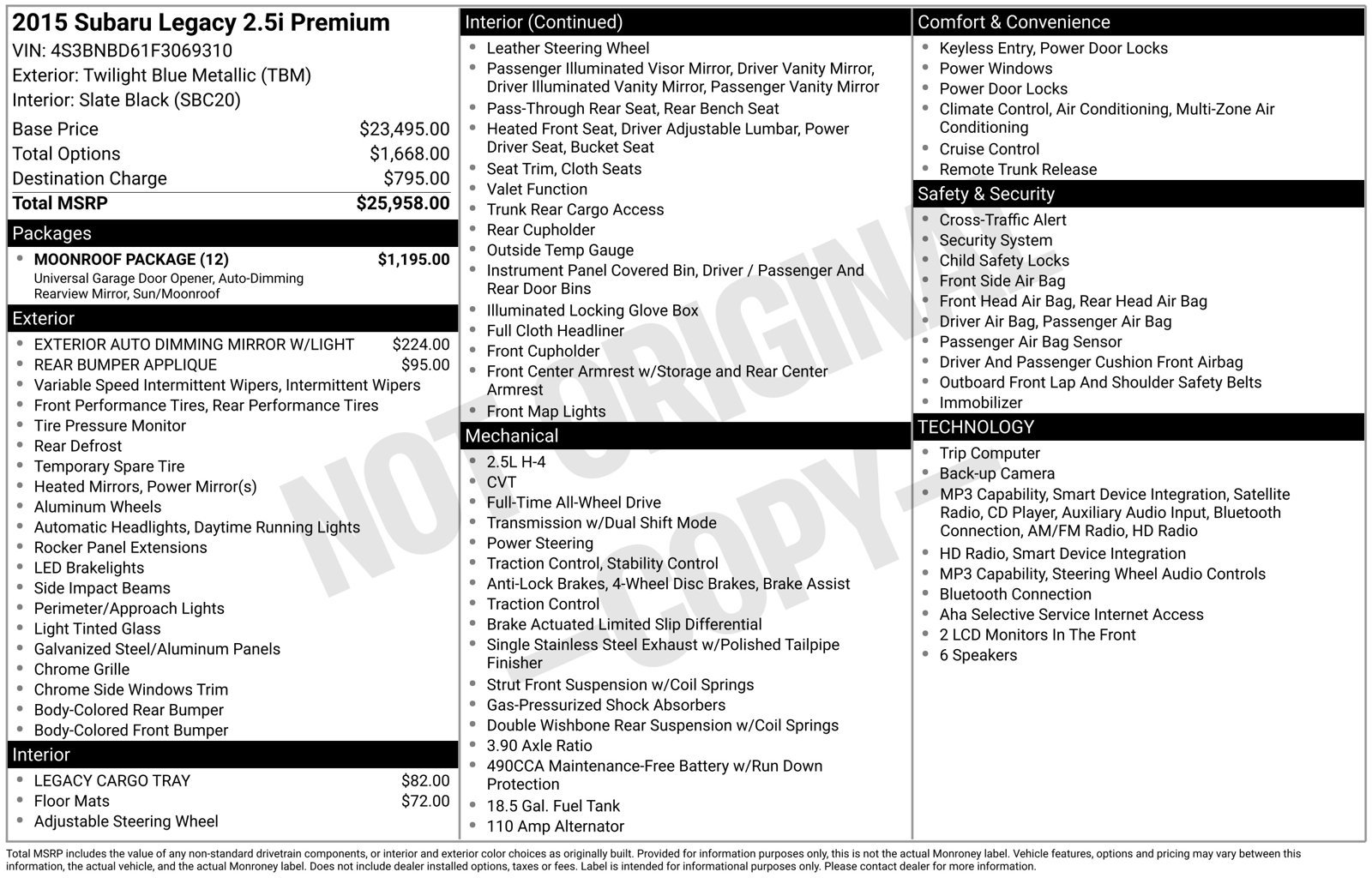 2015 Subaru Legacy 2.5i Premium
VIN: 4S3BNBD61F3069310
Exterior: Twilight Blue Metallic (TBM)
Interior: Slate Black (SBC20)

Base Price $23,495.00
Total Options $1,668.00
Destination Charge $795.00
Total MSRP $25,958.00

Packages
• MOONROOF PACKAGE (12) $1,195.00
Universal Garage Door Opener, Auto-Dimming Rearview Mirror, Sun/Moonroof

Exterior
• EXTERIOR AUTO DIMMING MIRROR W/LIGHT $224.00
• REAR BUMPER APPLIQUE $95.00
• Variable Speed Intermittent Wipers, Intermittent Wipers
• Front Performance Tires, Rear Performance Tires
• Tire Pressure Monitor
• Rear Defrost
• Temporary Spare Tire
• Heated Mirrors, Power Mirror(s)
• Aluminum Wheels
• Automatic Headlights, Daytime Running Lights
• Rocker Panel Extensions
• LED Brakelights
• Side Impact Beams
• Perimeter/Approach Lights
• Light Tinted Glass
• Galvanized Steel/Aluminum Panels
• Chrome Grille
• Chrome Side Windows Trim
• Body-Colored Rear Bumper
• Body-Colored Front Bumper

Interior
• LEGACY CARGO TRAY $82.00
• Floor Mats $72.00
• Adjustable Steering Wheel

Interior (Continued)
• Leather Steering Wheel
• Passenger Illuminated Visor Mirror, Driver Vanity Mirror, Driver Illuminated Vanity Mirror, Passenger Vanity Mirror
• Pass-Through Rear Seat, Rear Bench Seat
• Heated Front Seat, Driver Adjustable Lumbar, Power Driver Seat, Bucket Seat
• Seat Trim, Cloth Seats
• Valet Function
• Trunk Rear Cargo Access
• Rear Cupholder
• Outside Temp Gauge
• Instrument Panel Covered Bin, Driver / Passenger And Rear Door Bins
• Illuminated Locking Glove Box
• Full Cloth Headliner
• Front Cupholder
• Front Center Armrest w/Storage and Rear Center Armrest
• Front Map Lights

Mechanical
• 2.5L H-4
• CVT
• Full-Time All-Wheel Drive
• Transmission w/Dual Shift Mode
• Power Steering
• Traction Control, Stability Control
• Anti-Lock Brakes, 4-Wheel Disc Brakes, Brake Assist
• Traction Control
• Brake Actuated Limited Slip Differential
• Single Stainless Steel Exhaust w/Polished Tailpipe Finisher
• Strut Front Suspension w/Coil Springs
• Gas-Pressurized Shock Absorbers
• Double Wishbone Rear Suspension w/Coil Springs
• 3.90 Axle Ratio
• 490CCA Maintenance-Free Battery w/Run Down Protection
• 18.5 Gal. Fuel Tank
• 110 Amp Alternator

Comfort & Convenience
• Keyless Entry, Power Door Locks
• Power Windows
• Power Door Locks
• Climate Control, Air Conditioning, Multi-Zone Air Conditioning
• Cruise Control
• Remote Trunk Release

Safety & Security
• Cross-Traffic Alert
• Security System
• Child Safety Locks
• Front Side Air Bag
• Front Head Air Bag, Rear Head Air Bag
• Driver Air Bag, Passenger Air Bag
• Passenger Air Bag Sensor
• Driver And Passenger Cushion Front Airbag
• Outboard Front Lap And Shoulder Safety Belts
• Immobilizer

TECHNOLOGY
• Trip Computer
• Back-up Camera
• MP3 Capability, Smart Device Integration, Satellite Radio, CD Player, Auxiliary Audio Input, Bluetooth Connection, AM/FM Radio, HD Radio
• HD Radio, Smart Device Integration
• MP3 Capability, Steering Wheel Audio Controls
• Bluetooth Connection
• Aha Selective Service Internet Access
• 2 LCD Monitors In The Front
• 6 Speakers

Total MSRP includes the value of any non-standard drivetrain components, or interior and exterior color choices as originally built. Provided for information purposes only, this is not the actual Monroney label. Vehicle features, options and pricing may vary between this information, the actual vehicle, and the actual Monroney label. Does not include dealer installed options, taxes or fees. Label is intended for informational purposes only. Please contact dealer for more information.

NOT ORIGINAL - COPY -